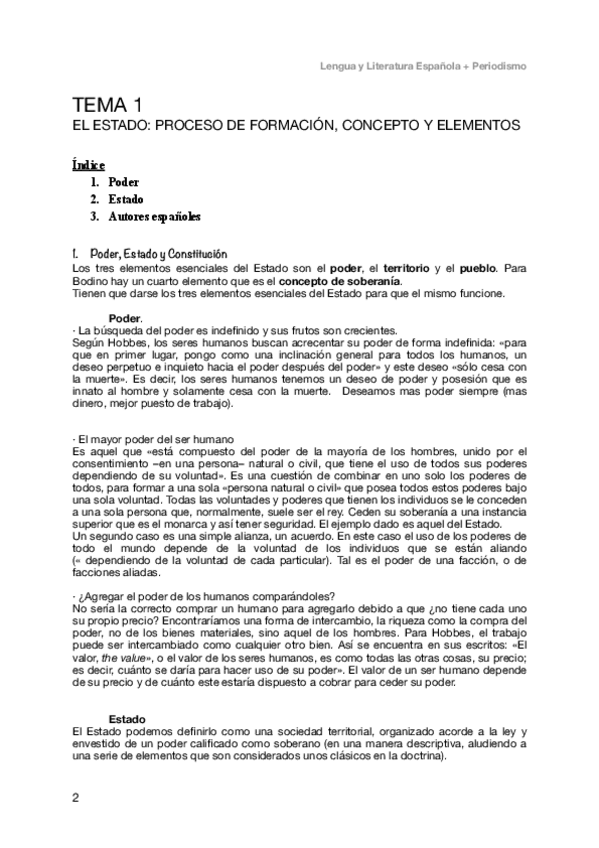 Lengua y Literatura Española + Periodismo

TEMA 1
EL ESTADO: PROCESO DE FORMACIÓN, CONCEPTO Y ELEMENTOS

Índice
1. Poder
2. Estado
3. Autores españoles

1. Poder, Estado y Constitución
Los tres elementos esenciales del Estado son el poder, el territorio y el pueblo. Para Bodino hay un cuarto elemento que es el concepto de soberanía.
Tienen que darse los tres elementos esenciales del Estado para que el mismo funcione.

Poder.
· La búsqueda del poder es indefinido y sus frutos son crecientes.
Según Hobbes, los seres humanos buscan acrecentar su poder de forma indefinida: «para que en primer lugar, pongo como una inclinación general para todos los humanos, un deseo perpetuo e inquieto hacia el poder después del poder» y este deseo «sólo cesa con la muerte». Es decir, los seres humanos tenemos un deseo de poder y posesión que es innato al hombre y solamente cesa con la muerte. Deseamos mas poder siempre (mas dinero, mejor puesto de trabajo).

· El mayor poder del ser humano
Es aquel que «está compuesto del poder de la mayoría de los hombres, unido por el consentimiento –en una persona– natural o civil, que tiene el uso de todos sus poderes dependiendo de su voluntad». Es una cuestión de combinar en uno solo los poderes de todos, para formar a una sola «persona natural o civil» que posea todos estos poderes bajo una sola voluntad. Todas las voluntades y poderes que tienen los individuos se le conceden a una sola persona que, normalmente, suele ser el rey. Ceden su soberanía a una instancia superior que es el monarca y así tener seguridad. El ejemplo dado es aquel del Estado.
Un segundo caso es una simple alianza, un acuerdo. En este caso el uso de los poderes de todo el mundo depende de la voluntad de los individuos que se están aliando (« dependiendo de la voluntad de cada particular). Tal es el poder de una facción, o de facciones aliadas.

· ¿Agregar el poder de los humanos comparándoles?
No sería la correcto comprar un humano para agregarlo debido a que ¿no tiene cada uno su propio precio? Encontraríamos una forma de intercambio, la riqueza como la compra del poder, no de los bienes materiales, sino aquel de los hombres. Para Hobbes, el trabajo puede ser intercambiado como cualquier otro bien. Así se encuentra en sus escritos: «El valor, the value», o el valor de los seres humanos, es como todas las otras cosas, su precio; es decir, cuánto se daría para hacer uso de su poder». El valor de un ser humano depende de su precio y de cuánto este estaría dispuesto a cobrar para ceder su poder.

Estado
El Estado podemos definirlo como una sociedad territorial, organizado acorde a la ley y envestido de un poder calificado como soberano (en una manera descriptiva, aludiendo a una serie de elementos que son considerados unos clásicos en la doctrina).

2